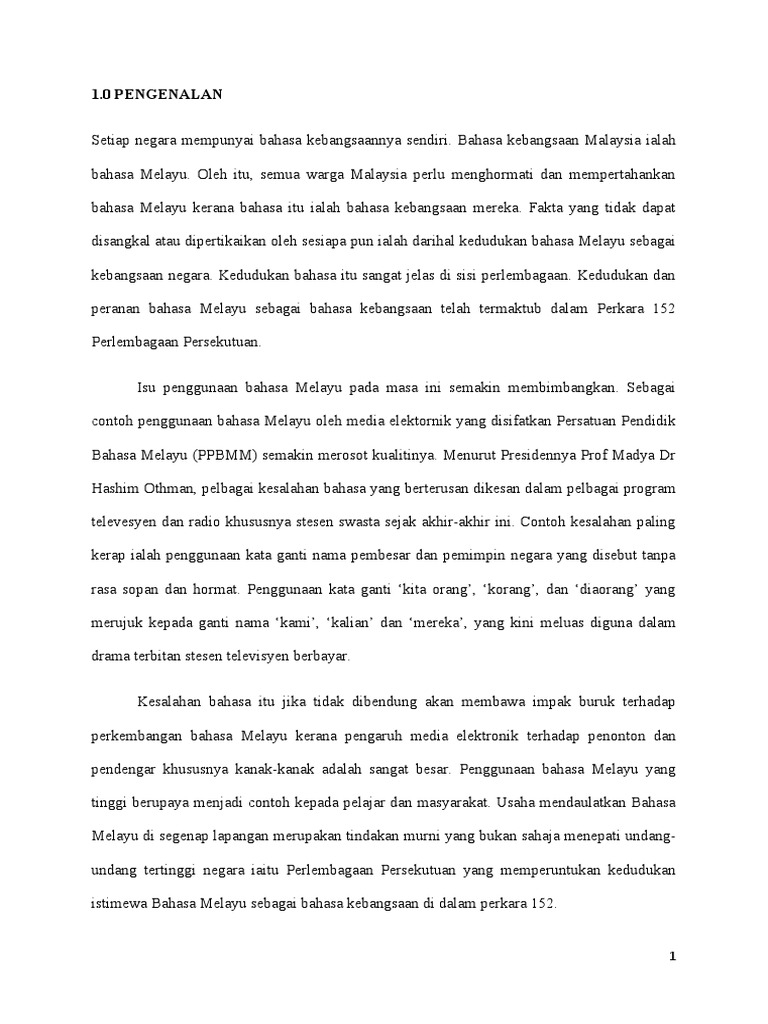 1.0 PENGENALAN

Setiap negara mempunyai bahasa kebangsaannya sendiri. Bahasa kebangsaan Malaysia ialah bahasa Melayu. Oleh itu, semua warga Malaysia perlu menghormati dan mempertahankan bahasa Melayu kerana bahasa itu ialah bahasa kebangsaan mereka. Fakta yang tidak dapat disangkal atau dipertikaikan oleh sesiapa pun ialah darihal kedudukan bahasa Melayu sebagai kebangsaan negara. Kedudukan bahasa itu sangat jelas di sisi perlembagaan. Kedudukan dan peranan bahasa Melayu sebagai bahasa kebangsaan telah termaktub dalam Perkara 152 Perlembagaan Persekutuan.

Isu penggunaan bahasa Melayu pada masa ini semakin membimbangkan. Sebagai contoh penggunaan bahasa Melayu oleh media elektornik yang disifatkan Persatuan Pendidik Bahasa Melayu (PPBMM) semakin merosot kualitinya. Menurut Presidennya Prof Madya Dr Hashim Othman, pelbagai kesalahan bahasa yang berterusan dikesan dalam pelbagai program televesyen dan radio khususnya stesen swasta sejak akhir-akhir ini. Contoh kesalahan paling kerap ialah penggunaan kata ganti nama pembesar dan pemimpin negara yang disebut tanpa rasa sopan dan hormat. Penggunaan kata ganti 'kita orang', 'korang', dan 'diaorang' yang merujuk kepada ganti nama 'kami', 'kalian' dan 'mereka', yang kini meluas diguna dalam drama terbitan stesen televisyen berbayar.

Kesalahan bahasa itu jika tidak dibendung akan membawa impak buruk terhadap perkembangan bahasa Melayu kerana pengaruh media elektronik terhadap penonton dan pendengar khususnya kanak-kanak adalah sangat besar. Penggunaan bahasa Melayu yang tinggi berupaya menjadi contoh kepada pelajar dan masyarakat. Usaha mendaulatkan Bahasa Melayu di segenap lapangan merupakan tindakan murni yang bukan sahaja menepati undang-undang tertinggi negara iaitu Perlembagaan Persekutuan yang memperuntukan kedudukan istimewa Bahasa Melayu sebagai bahasa kebangsaan di dalam perkara 152.

1